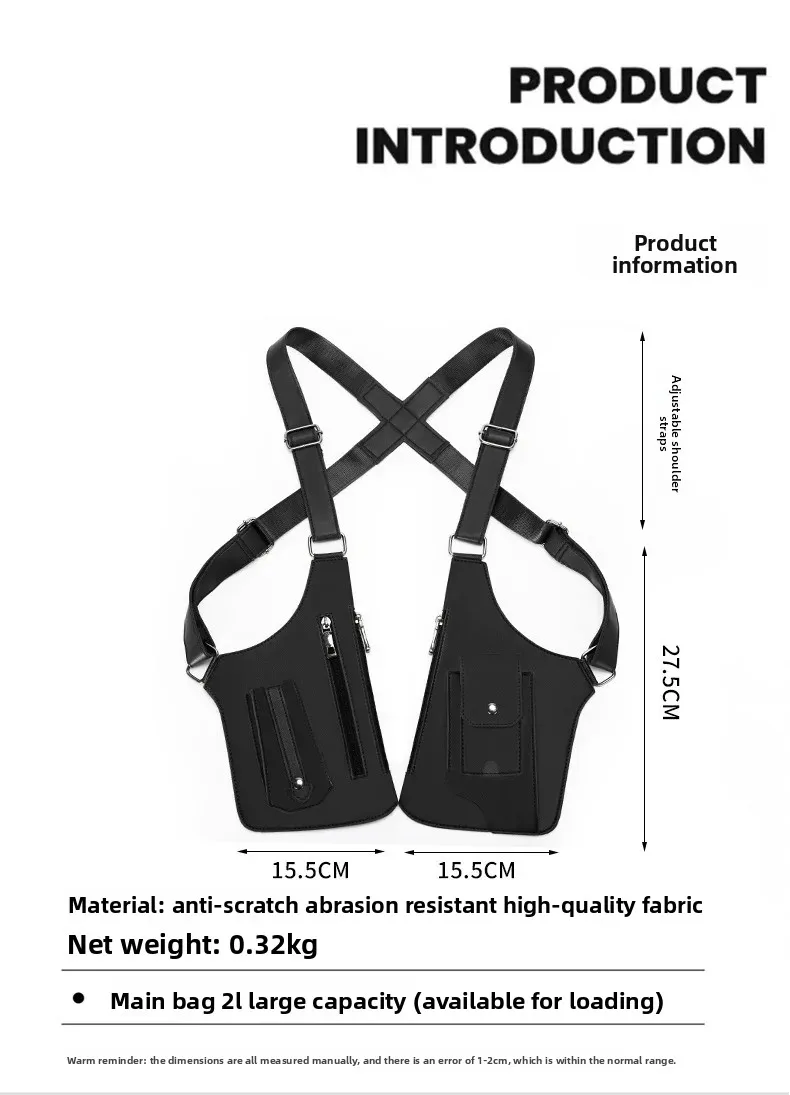 PRODUCT
INTRODUCTION

Product
information

Adjustable shoulder
straps

27.5CM

15.5CM

15.5CM

Material: anti-scratch abrasion resistant high-quality fabric

Net weight: 0.32kg

• Main bag 2l large capacity (available for loading)

Warm reminder: the dimensions are all measured manually, and there is an error of 1-2cm, which is within the normal range.